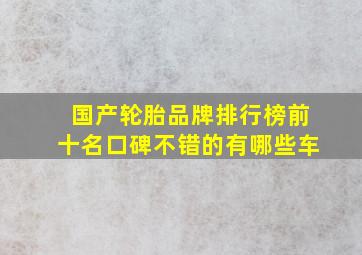 国产轮胎品牌排行榜前十名口碑不错的有哪些车